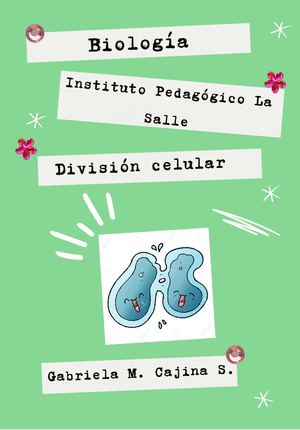 Biología

Instituto Pedagógico La Salle

División celular

Gabriela M. Cajina S.